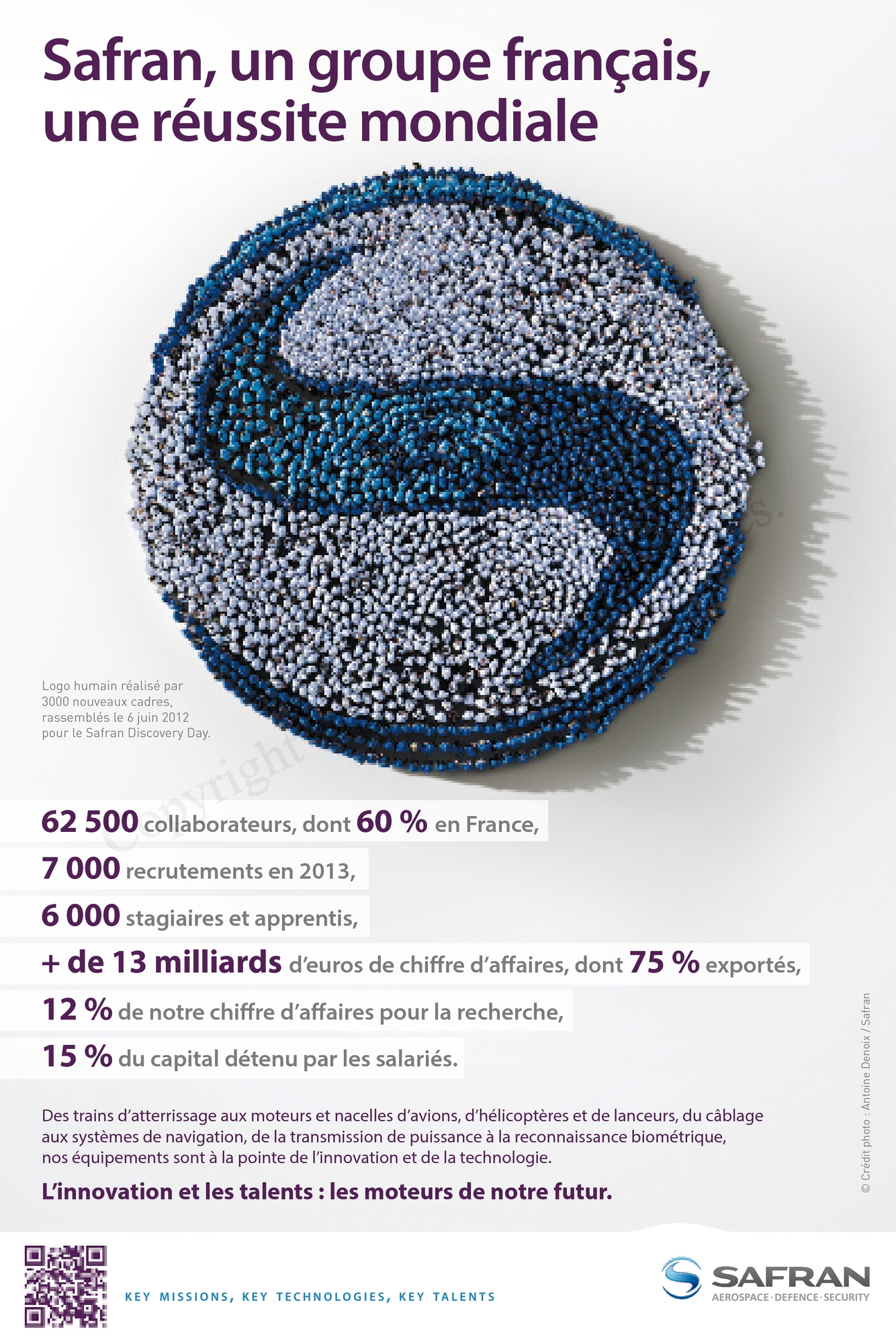 Safran, un groupe français, une réussite mondiale

Logo humain réalisé par 3000 nouveaux cadres, rassemblés le 6 juin 2012 pour le Safran Discovery Day.

Copyright

62 500 collaborateurs, dont 60 % en France,

7 000 recrutements en 2013,

6 000 stagiaires et apprentis,

+ de 13 milliards d'euros de chiffre d'affaires, dont 75 % exportés,

12 % de notre chiffre d'affaires pour la recherche,

15 % du capital détenu par les salariés.

Des trains d'atterrissage aux moteurs et nacelles d'avions, d'hélicoptères et de lanceurs, du câblage aux systèmes de navigation, de la transmission de puissance à la reconnaissance biométrique, nos équipements sont à la pointe de l'innovation et de la technologie.

L'innovation et les talents : les moteurs de notre futur.

© Crédit photo : Antoine Denoix / Safran

KEY MISSIONS, KEY TECHNOLOGIES, KEY TALENTS

SAFRAN
AEROSPACE · DEFENCE · SECURITY